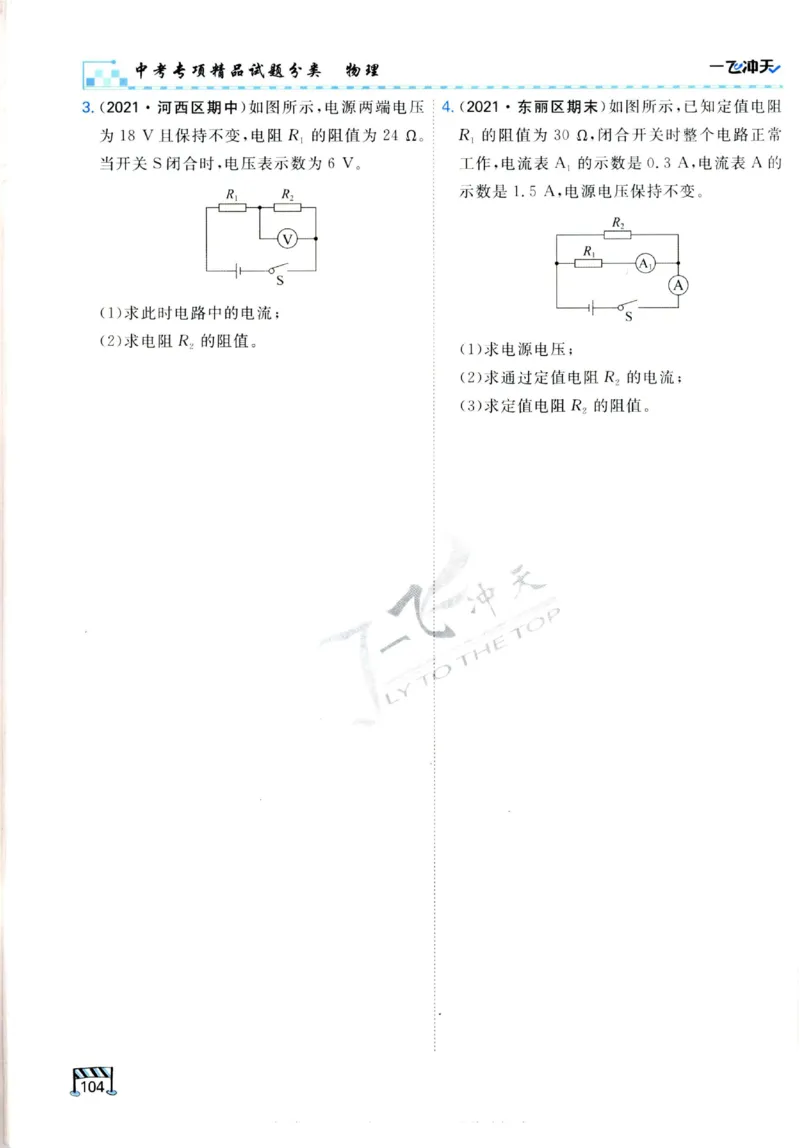 中考专项精品试题分类 物理

一飞冲天

3.（2021·河西区期中）如图所示，电源两端电压为 18 V 且保持不变，电阻 $R_1$ 的阻值为 24 Ω。当开关 S 闭合时，电压表示数为 6 V。

$R_1$ $R_2$ V S

(1)求此时电路中的电流；

(2)求电阻 $R_2$ 的阻值。

4.（2021·东丽区期末）如图所示，已知定值电阻 $R_1$ 的阻值为 30 Ω，闭合开关时整个电路正常工作，电流表 $A_1$ 的示数是 0.3 A，电流表 A 的示数是 1.5 A，电源电压保持不变。

$R_2$ $R_1$ $A_1$ A S

(1)求电源电压；

(2)求通过定值电阻 $R_2$ 的电流；

(3)求定值电阻 $R_2$ 的阻值。

一飞冲天 FLY TO THE TOP

104